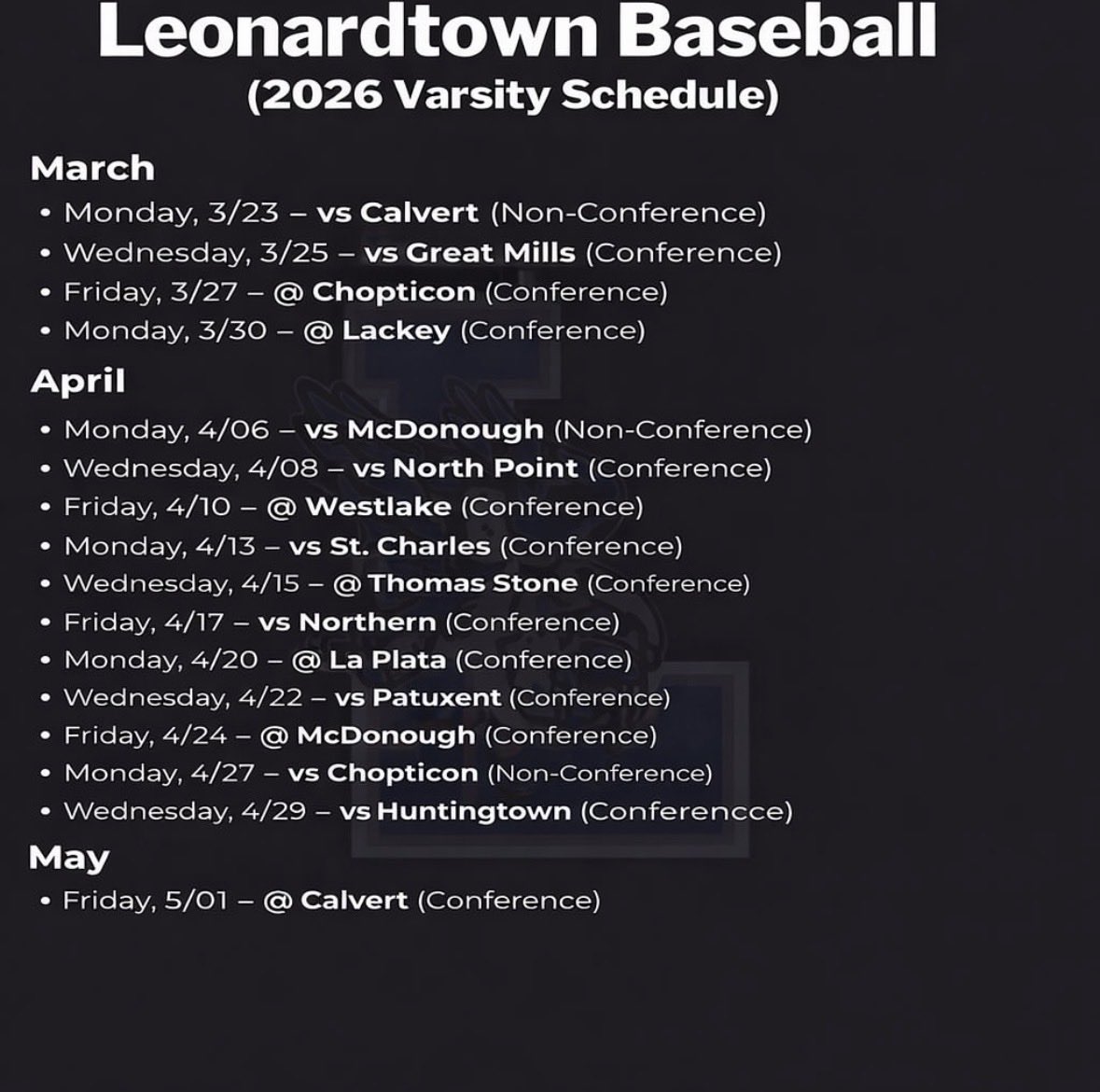 Leonardtown Baseball
(2026 Varsity Schedule)

March
• Monday, 3/23 – vs Calvert (Non-Conference)
• Wednesday, 3/25 – vs Great Mills (Conference)
• Friday, 3/27 – @ Chopticon (Conference)
• Monday, 3/30 – @ Lackey (Conference)

April
• Monday, 4/06 – vs McDonough (Non-Conference)
• Wednesday, 4/08 – vs North Point (Conference)
• Friday, 4/10 – @ Westlake (Conference)
• Monday, 4/13 – vs St. Charles (Conference)
• Wednesday, 4/15 – @ Thomas Stone (Conference)
• Friday, 4/17 – vs Northern (Conference)
• Monday, 4/20 – @ La Plata (Conference)
• Wednesday, 4/22 – vs Patuxent (Conference)
• Friday, 4/24 – @ McDonough (Conference)
• Monday, 4/27 – vs Chopticon (Non-Conference)
• Wednesday, 4/29 – vs Huntingtown (Conferencce)

May
• Friday, 5/01 – @ Calvert (Conference)